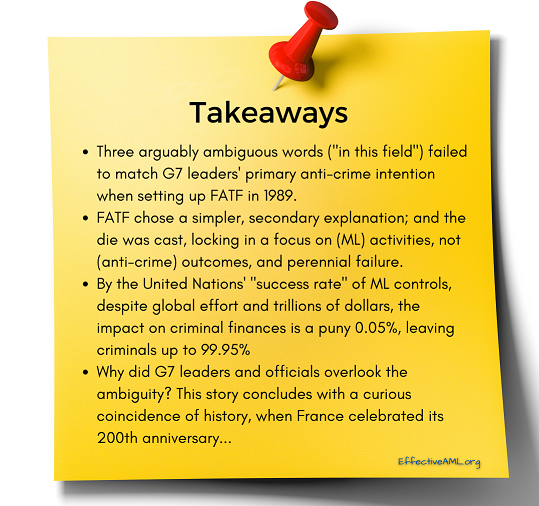 Takeaways

- Three arguably ambiguous words ("in this field") failed to match G7 leaders' primary anti-crime intention when setting up FATF in 1989.
- FATF chose a simpler, secondary explanation; and the die was cast, locking in a focus on (ML) activities, not (anti-crime) outcomes, and perennial failure.
- By the United Nations' "success rate" of ML controls, despite global effort and trillions of dollars, the impact on criminal finances is a puny 0.05%, leaving criminals up to 99.95%
- Why did G7 leaders and officials overlook the ambiguity? This story concludes with a curious coincidence of history, when France celebrated its 200th anniversary...

EffectiveAML.org